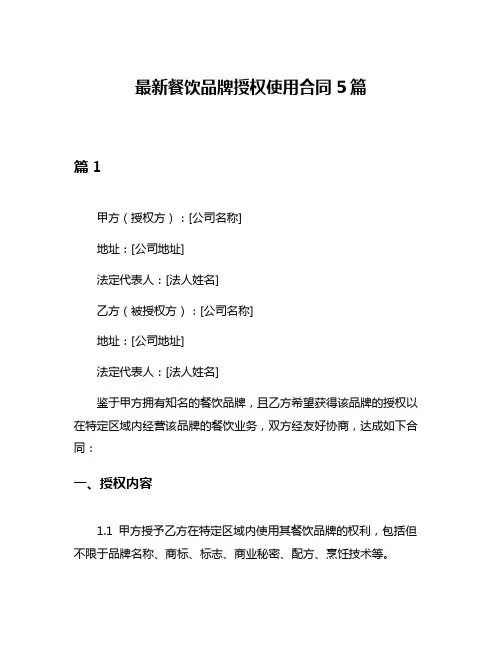 最新餐饮品牌授权使用合同 5 篇

篇 1

甲方（授权方）：[公司名称]

地址：[公司地址]

法定代表人：[法人姓名]

乙方（被授权方）：[公司名称]

地址：[公司地址]

法定代表人：[法人姓名]

鉴于甲方拥有知名的餐饮品牌，且乙方希望获得该品牌的授权以在特定区域内经营该品牌的餐饮业务，双方经友好协商，达成如下合同：

一、授权内容

1.1 甲方授予乙方在特定区域内使用其餐饮品牌的权利，包括但不限于品牌名称、商标、标志、商业秘密、配方、烹饪技术等。